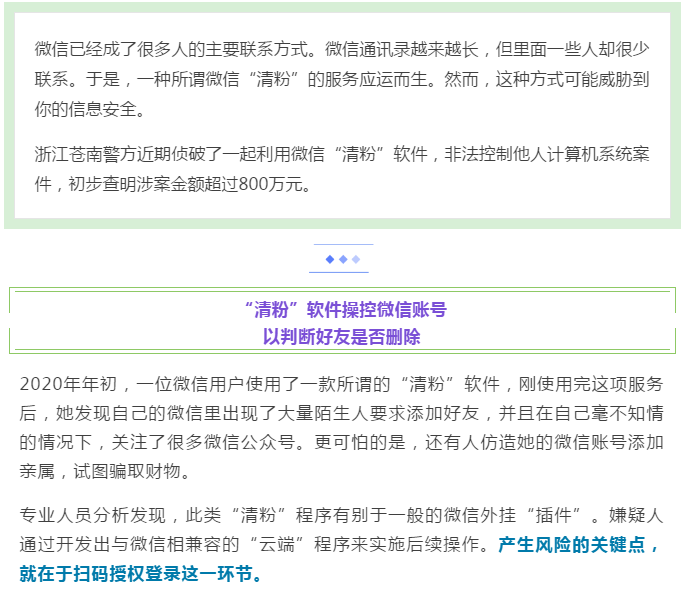 微信已经成了很多人的主要联系方式。微信通讯录越来越长，但里面一些人却很少联系。于是，一种所谓微信“清粉”的服务应运而生。然而，这种方式可能威胁到你的信息安全。

浙江苍南警方近期侦破了一起利用微信“清粉”软件，非法控制他人计算机系统案件，初步查明涉案金额超过800万元。

“清粉”软件操控微信账号
以判断好友是否删除

2020年年初，一位微信用户使用了一款所谓的“清粉”软件，刚使用完这项服务后，她发现自己的微信里出现了大量陌生人要求添加好友，并且在自己毫不知情的情况下，关注了很多微信公众号。更可怕的是，还有人仿造她的微信账号添加亲属，试图骗取财物。

专业人员分析发现，此类“清粉”程序有别于一般的微信外挂“插件”。嫌疑人通过开发出与微信相兼容的“云端”程序来实施后续操作。产生风险的关键点，就在于扫码授权登录这一环节。